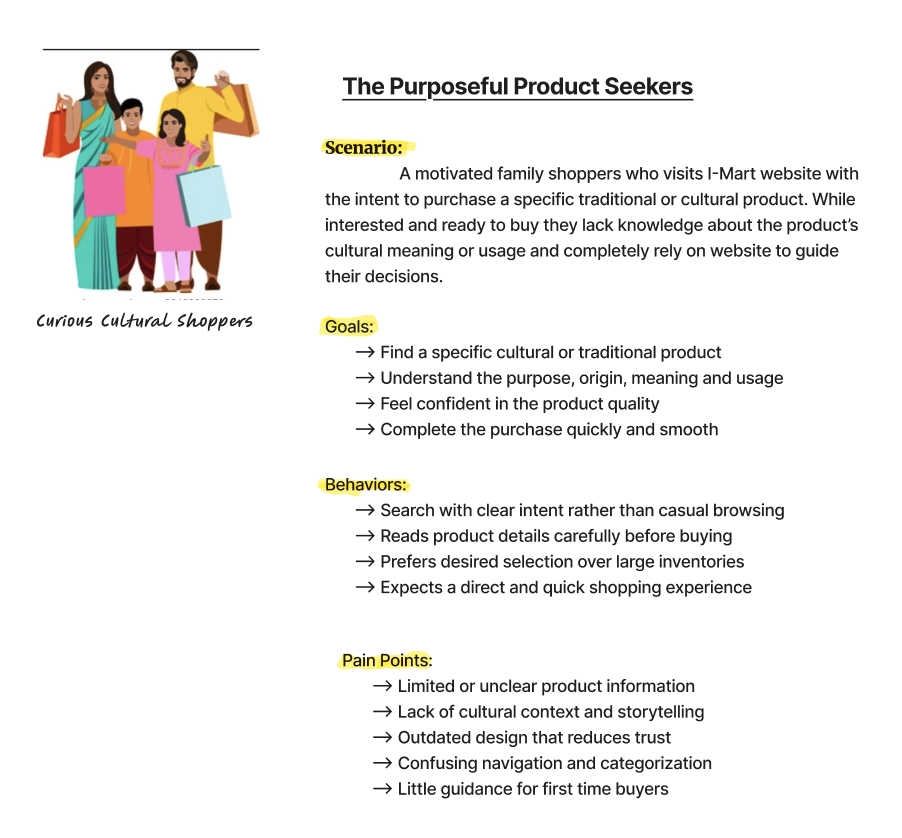 Curious Cultural Shoppers

The Purposeful Product Seekers

Scenario:

A motivated family shoppers who visits I-Mart website with the intent to purchase a specific traditional or cultural product. While interested and ready to buy they lack knowledge about the product's cultural meaning or usage and completely rely on website to guide their decisions.

Goals:
→ Find a specific cultural or traditional product
→ Understand the purpose, origin, meaning and usage
→ Feel confident in the product quality
→ Complete the purchase quickly and smooth

Behaviors:
→ Search with clear intent rather than casual browsing
→ Reads product details carefully before buying
→ Prefers desired selection over large inventories
→ Expects a direct and quick shopping experience

Pain Points:
→ Limited or unclear product information
→ Lack of cultural context and storytelling
→ Outdated design that reduces trust
→ Confusing navigation and categorization
→ Little guidance for first time buyers